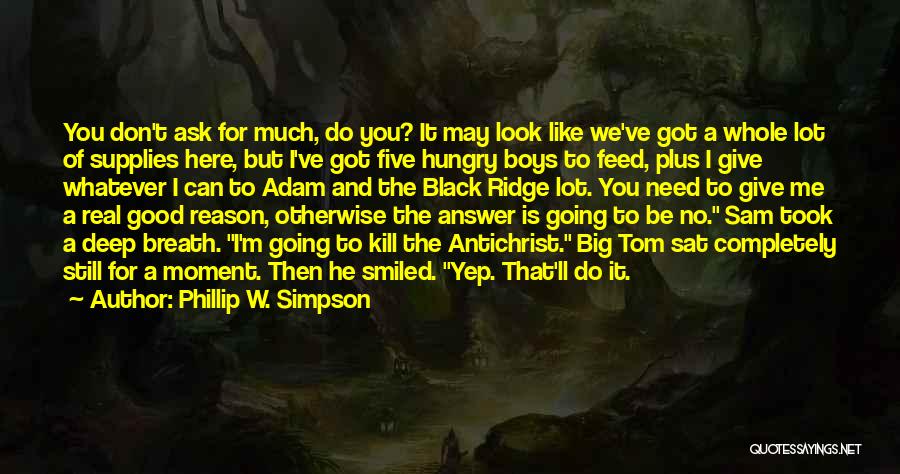 You don't ask for much, do you? It may look like we've got a whole lot of supplies here, but I've got five hungry boys to feed, plus I give whatever I can to Adam and the Black Ridge lot. You need to give me a real good reason, otherwise the answer is going to be no." Sam took a deep breath. "I'm going to kill the Antichrist." Big Tom sat completely still for a moment. Then he smiled. "Yep. That'll do it.

— Author: Phillip W. Simpson

QUOTESSAYINGS.NET